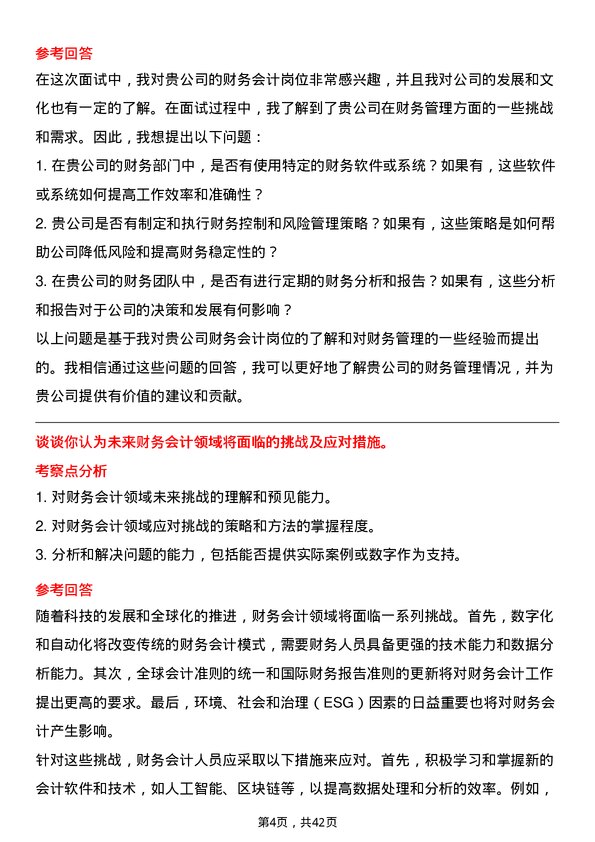 参考回答

在这次面试中，我对贵公司的财务会计岗位非常感兴趣，并且我对公司的发展和文化也有一定的了解。在面试过程中，我了解到了贵公司在财务管理方面的一些挑战和需求。因此，我想提出以下问题：

1. 在贵公司的财务部门中，是否有使用特定的财务软件或系统？如果有，这些软件或系统如何提高工作效率和准确性？

2. 贵公司是否有制定和执行财务控制和风险管理策略？如果有，这些策略是如何帮助公司降低风险和提高财务稳定性的？

3. 在贵公司的财务团队中，是否有进行定期的财务分析和报告？如果有，这些分析和报告对于公司的决策和发展有何影响？

以上问题是基于我对贵公司财务会计岗位的了解和对财务管理的一些经验而提出的。我相信通过这些问题的回答，我可以更好地了解贵公司的财务管理情况，并为贵公司提供有价值的建议和贡献。

谈谈你认为未来财务会计领域将面临的挑战及应对措施。

考察点分析

1. 对财务会计领域未来挑战的理解和预见能力。

2. 对财务会计领域应对挑战的策略和方法的掌握程度。

3. 分析和解决问题的能力，包括能否提供实际案例或数字作为支持。

参考回答

随着科技的发展和全球化的推进，财务会计领域将面临一系列挑战。首先，数字化和自动化将改变传统的财务会计模式，需要财务人员具备更强的技术能力和数据分析能力。其次，全球会计准则的统一和国际财务报告准则的更新将对财务会计工作提出更高的要求。最后，环境、社会和治理（ESG）因素的日益重要也将对财务会计产生影响。

针对这些挑战，财务会计人员应采取以下措施来应对。首先，积极学习和掌握新的会计软件和技术，如人工智能、区块链等，以提高数据处理和分析的效率。例如，

第4页，共42页